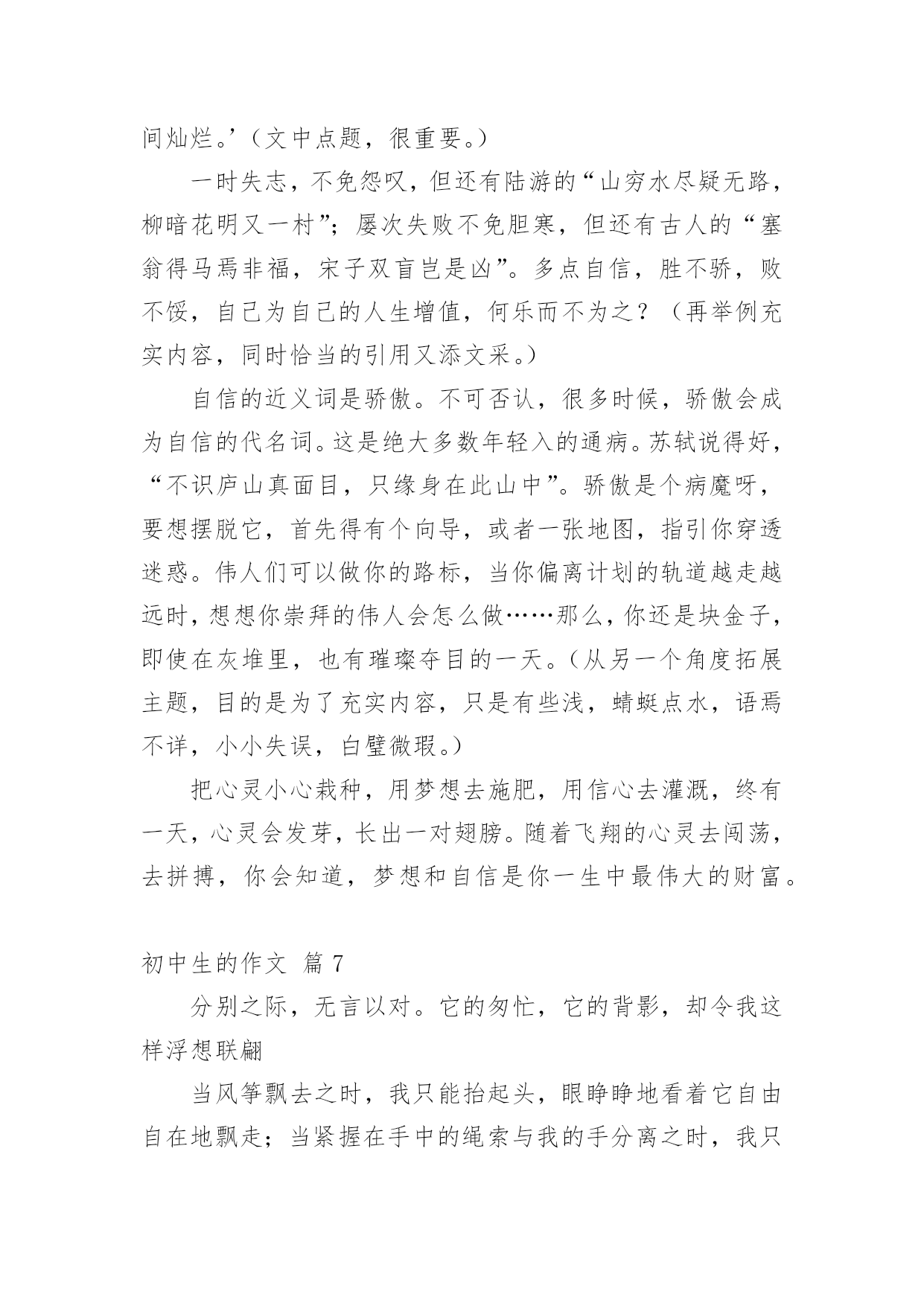 间灿烂。’（文中点题，很重要。）

一时失志，不免怨叹，但还有陆游的“山穷水尽疑无路，柳暗花明又一村”；屡次失败不免胆寒，但还有古人的“塞翁得马焉非福，宋子双盲岂是凶”。多点自信，胜不骄，败不馁，自己为自己的人生增值，何乐而不为之？（再举例充实内容，同时恰当的引用又添文采。）

自信的近义词是骄傲。不可否认，很多时候，骄傲会成为自信的代名词。这是绝大多数年轻入的通病。苏轼说得好，“不识庐山真面目，只缘身在此山中”。骄傲是个病魔呀，要想摆脱它，首先得有个向导，或者一张地图，指引你穿透迷惑。伟人们可以做你的路标，当你偏离计划的轨道越走越远时，想想你崇拜的伟人会怎么做……那么，你还是块金子，即使在灰堆里，也有璀璨夺目的一天。（从另一个角度拓展主题，目的是为了充实内容，只是有些浅，蜻蜓点水，语焉不详，小小失误，白璧微瑕。）

把心灵小心栽种，用梦想去施肥，用信心去灌溉，终有一天，心灵会发芽，长出一对翅膀。随着飞翔的心灵去闯荡，去拼搏，你会知道，梦想和自信是你一生中最伟大的财富。

初中生的作文 篇 7

分别之际，无言以对。它的匆忙，它的背影，却令我这样浮想联翩

当风筝飘去之时，我只能抬起头，眼睁睁地看着它自由自在地飘走；当紧握在手中的绳索与我的手分离之时，我只